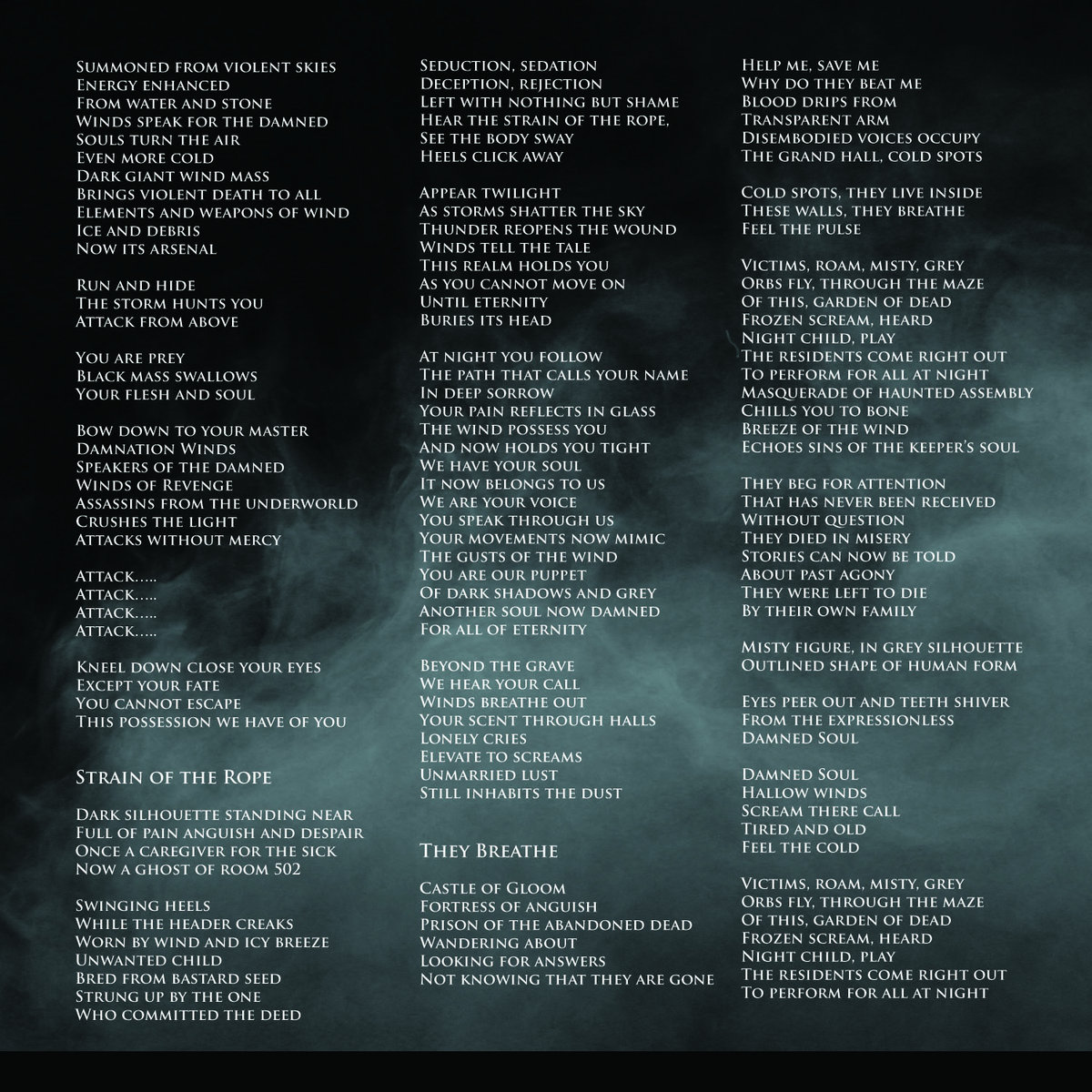 Summoned from violent skies
Energy enhanced
From water and stone
Winds speak for the damned
Souls turn the air
Even more cold
Dark giant wind mass
Brings violent death to all
Elements and weapons of wind
Ice and debris
Now its arsenal

Run and hide
The storm hunts you
Attack from above

You are prey
Black mass swallows
Your flesh and soul

Bow down to your master
Damnation Winds
Speakers of the damned
Winds of Revenge
Assassins from the underworld
Crushes the light
Attacks without mercy

Attack.....
Attack.....
Attack.....
Attack.....

Kneel down close your eyes
Except your fate
You cannot escape
This possession we have of you

Strain of the Rope

Dark silhouette standing near
Full of pain anguish and despair
Once a caregiver for the sick
Now a ghost of room 502

Swinging heels
While the header creaks
Worn by wind and icy breeze
Unwanted child
Bred from bastard seed
Strung up by the one
Who committed the deed

Seduction, sedation
Deception, rejection
Left with nothing but shame
Hear the strain of the rope,
See the body sway
Heels click away

Appear twilight
As storms shatter the sky
Thunder reopens the wound
Winds tell the tale
This realm holds you
As you cannot move on
Until eternity
Buries its head

At night you follow
The path that calls your name
In deep sorrow
Your pain reflects in glass
The wind possess you
And now holds you tight
We have your soul
It now belongs to us
We are your voice
You speak through us
Your movements now mimic
The gusts of the wind
You are our puppet
Of dark shadows and grey
Another soul now damned
For all of eternity

Beyond the grave
We hear your call
Winds breathe out
Your scent through halls
Lonely cries
Elevate to screams
Unmarried lust
Still inhabits the dust

They Breathe

Castle of Gloom
Fortress of anguish
Prison of the abandoned dead
Wandering about
Looking for answers
Not knowing that they are gone

Help me, save me
Why do they beat me
Blood drips from
Transparent arm
Disembodied voices occupy
The grand hall, cold spots

Cold spots, they live inside
These walls, they breathe
Feel the pulse

Victims, roam, misty, grey
Orbs fly, through the maze
Of this, garden of dead
Frozen scream, heard
Night child, play
The residents come right out
To perform for all at night
Masquerade of haunted assembly
Chills you to bone
Breeze of the wind
Echoes sins of the keeper's soul

They beg for attention
That has never been received
Without question
They died in misery
Stories can now be told
About past agony
They were left to die
By their own family

Misty figure, in grey silhouette
Outlined shape of human form

Eyes peer out and teeth shiver
From the expressionless
Damned Soul

Damned Soul
Hallow winds
Scream there call
Tired and old
Feel the cold

Victims, roam, misty, grey
Orbs fly, through the maze
Of this, garden of dead
Frozen scream, heard
Night child, play
The residents come right out
To perform for all at night